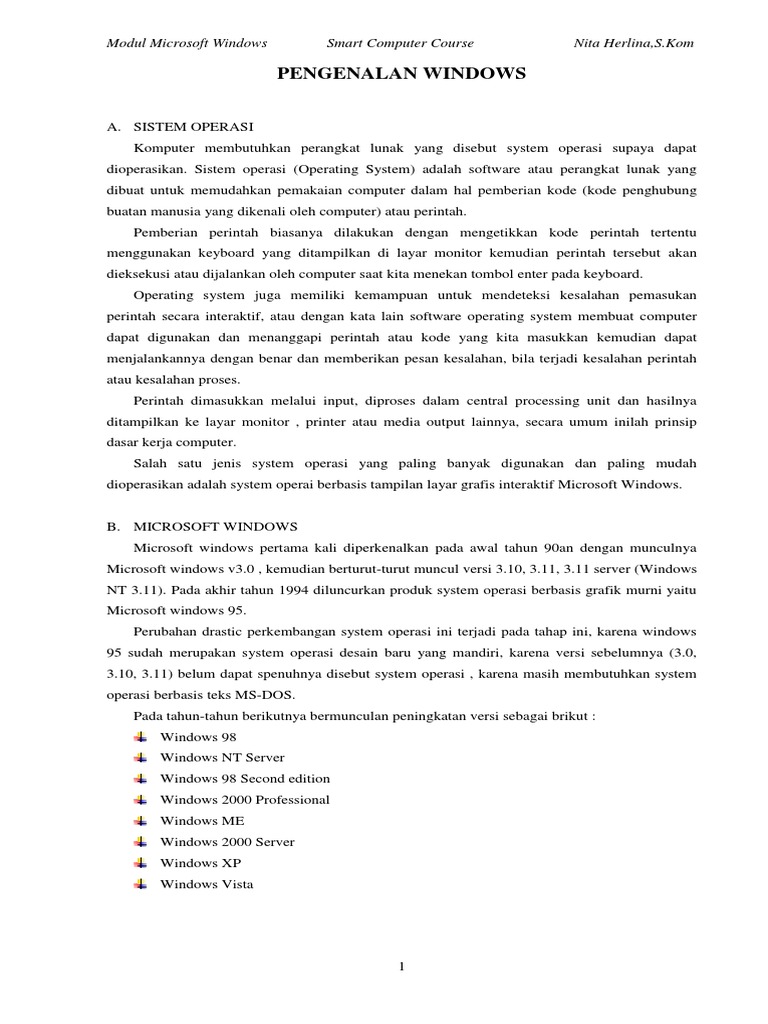 Modul Microsoft Windows Smart Computer Course Nita Herlina,S.Kom

PENGENALAN WINDOWS

A. SISTEM OPERASI

Komputer membutuhkan perangkat lunak yang disebut system operasi supaya dapat dioperasikan. Sistem operasi (Operating System) adalah software atau perangkat lunak yang dibuat untuk memudahkan pemakaian computer dalam hal pemberian kode (kode penghubung buatan manusia yang dikenali oleh computer) atau perintah.

Pemberian perintah biasanya dilakukan dengan mengetikkan kode perintah tertentu menggunakan keyboard yang ditampilkan di layar monitor kemudian perintah tersebut akan dieksekusi atau dijalankan oleh computer saat kita menekan tombol enter pada keyboard.

Operating system juga memiliki kemampuan untuk mendeteksi kesalahan pemasukan perintah secara interaktif, atau dengan kata lain software operating system membuat computer dapat digunakan dan menanggapi perintah atau kode yang kita masukkan kemudian dapat menjalankannya dengan benar dan memberikan pesan kesalahan, bila terjadi kesalahan perintah atau kesalahan proses.

Perintah dimasukkan melalui input, diproses dalam central processing unit dan hasilnya ditampilkan ke layar monitor , printer atau media output lainnya, secara umum inilah prinsip dasar kerja computer.

Salah satu jenis system operasi yang paling banyak digunakan dan paling mudah dioperasikan adalah system operai berbasis tampilan layar grafis interaktif Microsoft Windows.

B. MICROSOFT WINDOWS

Microsoft windows pertama kali diperkenalkan pada awal tahun 90an dengan munculnya Microsoft windows v3.0 , kemudian berturut-turut muncul versi 3.10, 3.11, 3.11 server (Windows NT 3.11). Pada akhir tahun 1994 diluncurkan produk system operasi berbasis grafik murni yaitu Microsoft windows 95.

Perubahan drastic perkembangan system operasi ini terjadi pada tahap ini, karena windows 95 sudah merupakan system operasi desain baru yang mandiri, karena versi sebelumnya (3.0, 3.10, 3.11) belum dapat spenuhnya disebut system operasi , karena masih membutuhkan system operasi berbasis teks MS-DOS.

Pada tahun-tahun berikutnya bermunculan peningkatan versi sebagai brikut :

Windows 98
Windows NT Server
Windows 98 Second edition
Windows 2000 Professional
Windows ME
Windows 2000 Server
Windows XP
Windows Vista

1